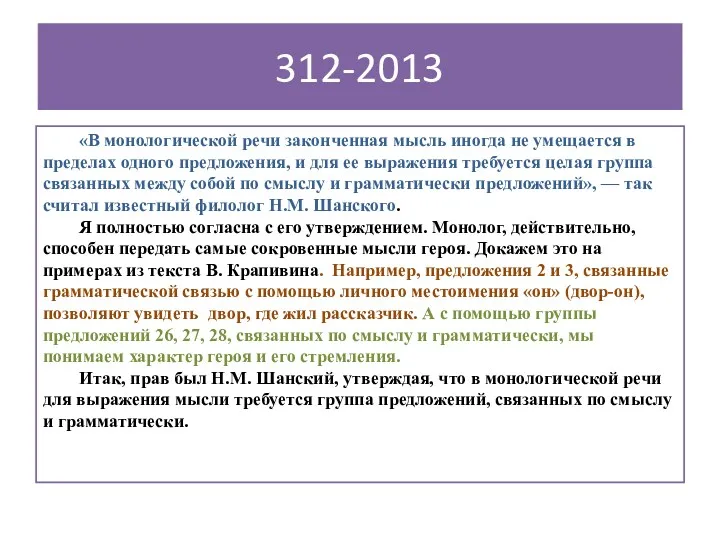 312-2013

«В монологической речи законченная мысль иногда не умещается в пределах одного предложения, и для ее выражения требуется целая группа связанных между собой по смыслу и грамматически предложений», — так считал известный филолог Н.М. Шанского.

Я полностью согласна с его утверждением. Монолог, действительно, способен передать самые сокровенные мысли героя. Докажем это на примерах из текста В. Крапивина. Например, предложения 2 и 3, связанные грамматической связью с помощью личного местоимения «он» (двор-он), позволяют увидеть двор, где жил рассказчик. А с помощью группы предложений 26, 27, 28, связанных по смыслу и грамматически, мы понимаем характер героя и его стремления.

Итак, прав был Н.М. Шанский, утверждая, что в монологической речи для выражения мысли требуется группа предложений, связанных по смыслу и грамматически.